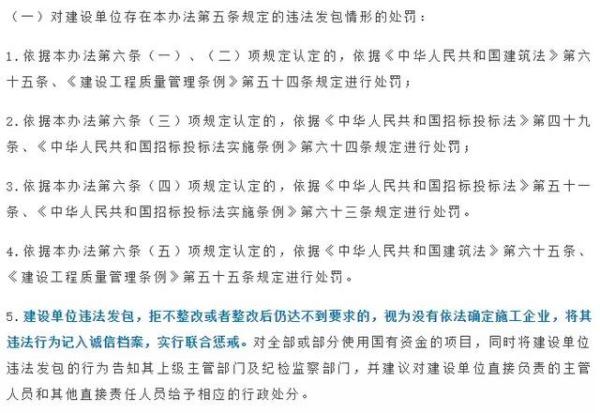 （一）对建设单位存在本办法第五条规定的违法发包情形的处罚：

1.依据本办法第六条（一）、（二）项规定认定的，依据《中华人民共和国建筑法》第六十五条、《建设工程质量管理条例》第五十四条规定进行处罚；

2.依据本办法第六条（三）项规定认定的，依据《中华人民共和国招标投标法》第四十九条、《中华人民共和国招标投标法实施条例》第六十四条规定进行处罚；

3.依据本办法第六条（四）项规定认定的，依据《中华人民共和国招标投标法》第五十一条、《中华人民共和国招标投标法实施条例》第六十三条规定进行处罚。

4.依据本办法第六条（五）项规定认定的，依据《中华人民共和国建筑法》第六十五条、《建设工程质量管理条例》第五十五条规定进行处罚。

5.建设单位违法发包，拒不整改或者整改后仍达不到要求的，视为没有依法确定施工企业，将其违法行为记入诚信档案，实行联合惩戒。对全部或部分使用国有资金的项目，同时将建设单位违法发包的行为告知其上级主管部门及纪检监察部门，并建议对建设单位直接负责的主管人员和其他直接责任人员给予相应的行政处分。